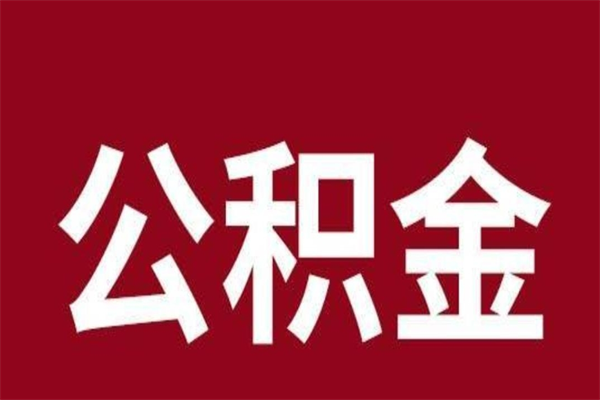 公积金